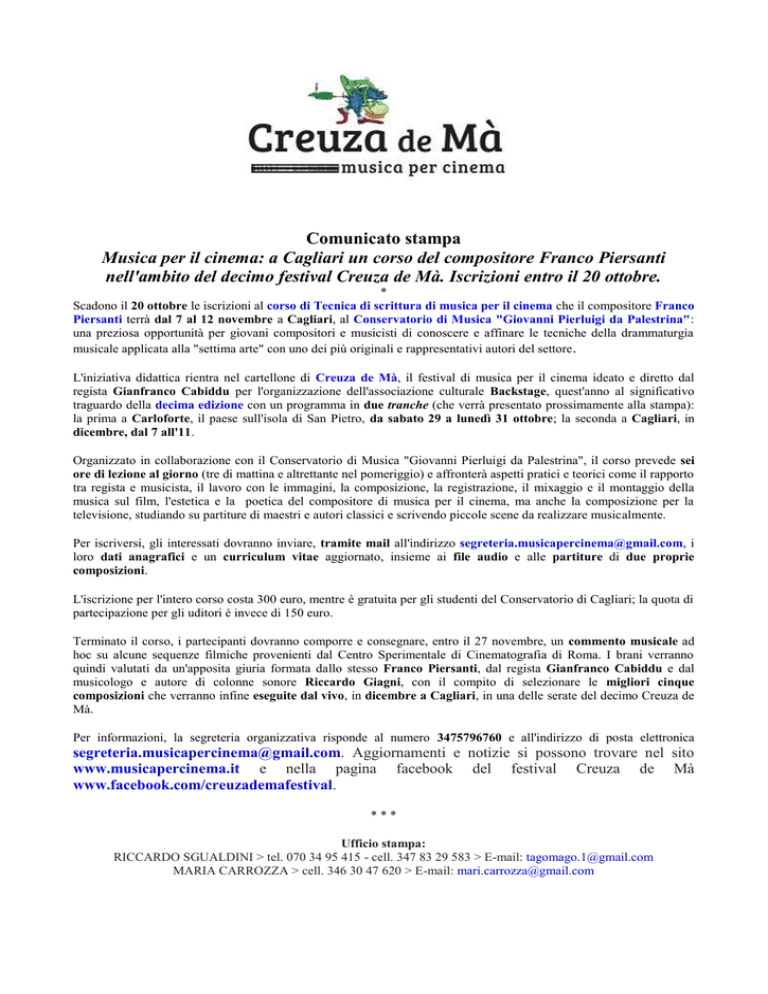 Creuza de Mà
musica per cinema

Comunicato stampa
Musica per il cinema: a Cagliari un corso del compositore Franco Piersanti nell'ambito del decimo festival Creuza de Mà. Iscrizioni entro il 20 ottobre.
*

Scadono il 20 ottobre le iscrizioni al corso di Tecnica di scrittura di musica per il cinema che il compositore Franco Piersanti terrà dal 7 al 12 novembre a Cagliari, al Conservatorio di Musica "Giovanni Pierluigi da Palestrina": una preziosa opportunità per giovani compositori e musicisti di conoscere e affinare le tecniche della drammaturgia musicale applicata alla "settima arte" con uno dei più originali e rappresentativi autori del settore.

L'iniziativa didattica rientra nel cartellone di Creuza de Mà, il festival di musica per il cinema ideato e diretto dal regista Gianfranco Cabiddu per l'organizzazione dell'associazione culturale Backstage, quest'anno al significativo traguardo della decima edizione con un programma in due tranche (che verrà presentato prossimamente alla stampa): la prima a Carloforte, il paese sull'isola di San Pietro, da sabato 29 a lunedì 31 ottobre; la seconda a Cagliari, in dicembre, dal 7 all'11.

Organizzato in collaborazione con il Conservatorio di Musica "Giovanni Pierluigi da Palestrina", il corso prevede sei ore di lezione al giorno (tre di mattina e altrettante nel pomeriggio) e affronterà aspetti pratici e teorici come il rapporto tra regista e musicista, il lavoro con le immagini, la composizione, la registrazione, il mixaggio e il montaggio della musica sul film, l'estetica e la poetica del compositore di musica per il cinema, ma anche la composizione per la televisione, studiando su partiture di maestri e autori classici e scrivendo piccole scene da realizzare musicalmente.

Per iscriversi, gli interessati dovranno inviare, tramite mail all'indirizzo segreteria.musicapercinema@gmail.com, i loro dati anagrafici e un curriculum vitae aggiornato, insieme ai file audio e alle partiture di due proprie composizioni.

L'iscrizione per l'intero corso costa 300 euro, mentre è gratuita per gli studenti del Conservatorio di Cagliari; la quota di partecipazione per gli uditori è invece di 150 euro.

Terminato il corso, i partecipanti dovranno comporre e consegnare, entro il 27 novembre, un commento musicale ad hoc su alcune sequenze filmiche provenienti dal Centro Sperimentale di Cinematografia di Roma. I brani verranno quindi valutati da un'apposita giuria formata dallo stesso Franco Piersanti, dal regista Gianfranco Cabiddu e dal musicologo e autore di colonne sonore Riccardo Giagni, con il compito di selezionare le migliori cinque composizioni che verranno infine eseguite dal vivo, in dicembre a Cagliari, in una delle serate del decimo Creuza de Mà.

Per informazioni, la segreteria organizzativa risponde al numero 3475796760 e all'indirizzo di posta elettronica segreteria.musicapercinema@gmail.com. Aggiornamenti e notizie si possono trovare nel sito www.musicapercinema.it e nella pagina facebook del festival Creuza de Mà www.facebook.com/creuzademafestival.

* * *

Ufficio stampa:
RICCARDO SGUALDINI > tel. 070 34 95 415 - cell. 347 83 29 583 > E-mail: tagomago.1@gmail.com
MARIA CARROZZA > cell. 346 30 47 620 > E-mail: mari.carrozza@gmail.com